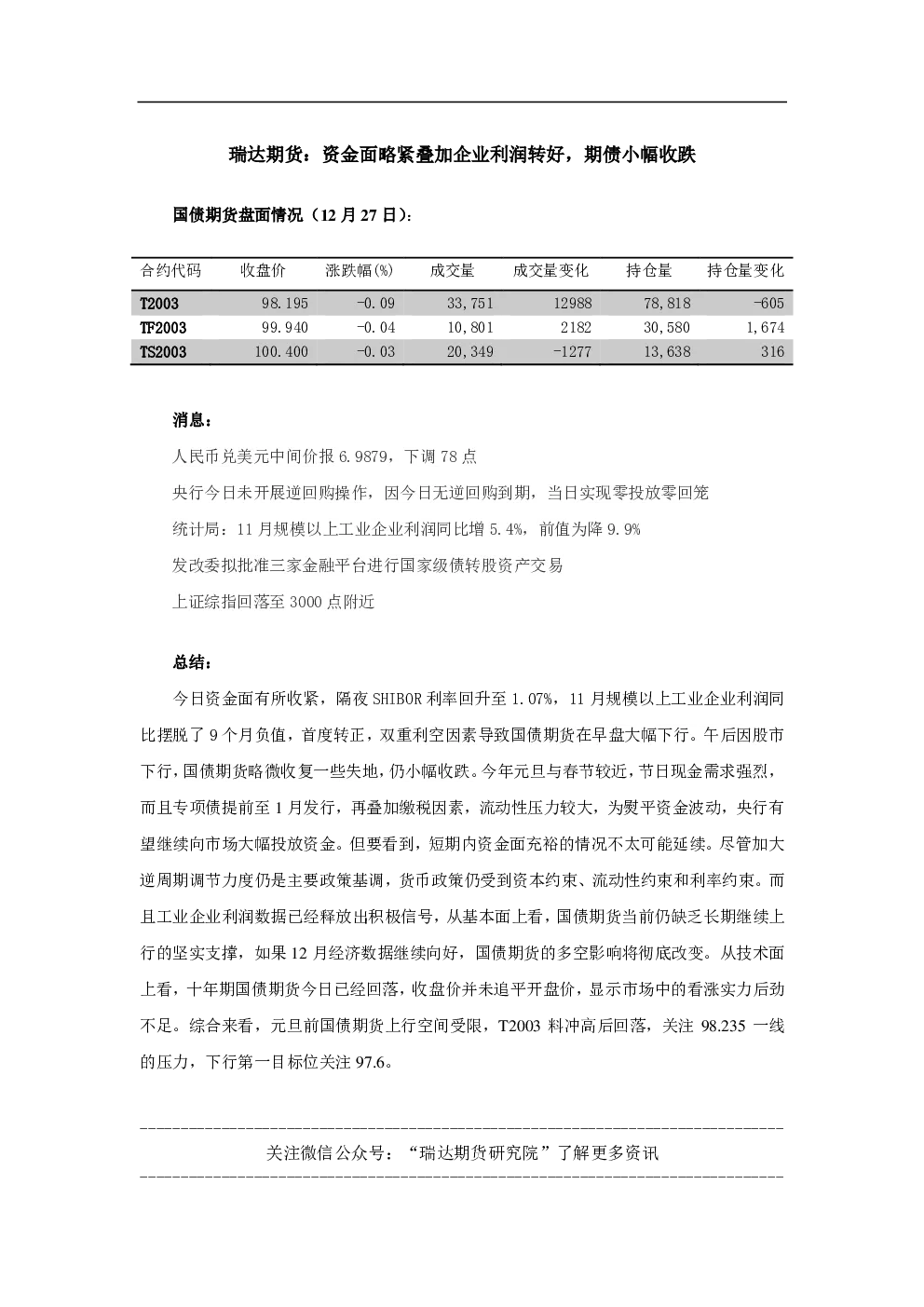 瑞达期货：资金面略紧叠加企业利润转好，期债小幅收跌

国债期货盘面情况（12月27日）：

| 合约代码 | 收盘价 | 涨跌幅(%) | 成交量 | 成交量变化 | 持仓量 | 持仓量变化 |
|---|---|---|---|---|---|---|
| T2003 | 98.195 | -0.09 | 33,751 | 12988 | 78,818 | -605 |
| TF2003 | 99.940 | -0.04 | 10,801 | 2182 | 30,580 | 1,674 |
| TS2003 | 100.400 | -0.03 | 20,349 | -1277 | 13,638 | 316 |

消息：

人民币兑美元中间价报6.9879，下调78点

央行今日未开展逆回购操作，因今日无逆回购到期，当日实现零投放零回笼

统计局：11月规模以上工业企业利润同比增5.4%，前值为降9.9%

发改委拟批准三家金融平台进行国家级债转股资产交易

上证综指回落至3000点附近

总结：

今日资金面有所收紧，隔夜SHIBOR利率回升至1.07%，11月规模以上工业企业利润同比摆脱了9个月负值，首度转正，双重利空因素导致国债期货在早盘大幅下行。午后因股市下行，国债期货略微收复一些失地，仍小幅收跌。今年元旦与春节较近，节日现金需求强烈，而且专项债提前至1月发行，再叠加缴税因素，流动性压力较大，为熨平资金波动，央行有望继续向市场大幅投放资金。但要看到，短期内资金面充裕的情况不太可能延续。尽管加大逆周期调节力度仍是主要政策基调，货币政策仍受到资本约束、流动性约束和利率约束。而且工业企业利润数据已经释放出积极信号，从基本面上看，国债期货当前仍缺乏长期继续上行的坚实支撑，如果12月经济数据继续向好，国债期货的多空影响将彻底改变。从技术面上看，十年期国债期货今日已经回落，收盘价并未追平开盘价，显示市场中的看涨实力后劲不足。综合来看，元旦前国债期货上行空间受限，T2003料冲高后回落，关注98.235一线的压力，下行第一目标位关注97.6。

关注微信公众号：“瑞达期货研究院”了解更多资讯